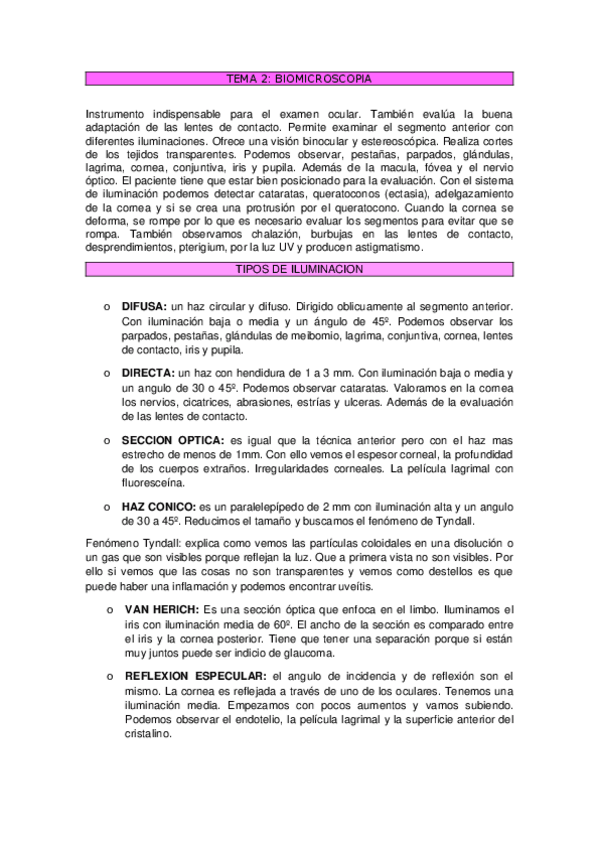 TEMA 2: BIOMICROSCOPIA

Instrumento indispensable para el examen ocular. También evalúa la buena adaptación de las lentes de contacto. Permite examinar el segmento anterior con diferentes iluminaciones. Ofrece una visión binocular y estereoscópica. Realiza cortes de los tejidos transparentes. Podemos observar, pestañas, parpados, glándulas, lagrima, cornea, conjuntiva, iris y pupila. Además de la macula, fóvea y el nervio óptico. El paciente tiene que estar bien posicionado para la evaluación. Con el sistema de iluminación podemos detectar cataratas, queratoconos (ectasia), adelgazamiento de la cornea y si se crea una protrusión por el queratocono. Cuando la cornea se deforma, se rompe por lo que es necesario evaluar los segmentos para evitar que se rompa. También observamos chalazión, burbujas en las lentes de contacto, desprendimientos, pterigium, por la luz UV y producen astigmatismo.

TIPOS DE ILUMINACION

o DIFUSA: un haz circular y difuso. Dirigido oblicuamente al segmento anterior. Con iluminación baja o media y un ángulo de 45º. Podemos observar los parpados, pestañas, glándulas de meibomio, lagrima, conjuntiva, cornea, lentes de contacto, iris y pupila.

o DIRECTA: un haz con hendidura de 1 a 3 mm. Con iluminación baja o media y un angulo de 30 o 45º. Podemos observar cataratas. Valoramos en la cornea los nervios, cicatrices, abrasiones, estrías y ulceras. Además de la evaluación de las lentes de contacto.

o SECCION OPTICA: es igual que la técnica anterior pero con el haz mas estrecho de menos de 1mm. Con ello vemos el espesor corneal, la profundidad de los cuerpos extraños. Irregularidades corneales. La película lagrimal con fluoresceína.

o HAZ CONICO: es un paralelepípedo de 2 mm con iluminación alta y un angulo de 30 a 45º. Reducimos el tamaño y buscamos el fenómeno de Tyndall.

Fenómeno Tyndall: explica como vemos las partículas coloidales en una disolución o un gas que son visibles porque reflejan la luz. Que a primera vista no son visibles. Por ello si vemos que las cosas no son transparentes y vemos como destellos es que puede haber una inflamación y podemos encontrar uveítis.

o VAN HERICH: Es una sección óptica que enfoca en el limbo. Iluminamos el iris con iluminación media de 60º. El ancho de la sección es comparado entre el iris y la cornea posterior. Tiene que tener una separación porque si están muy juntos puede ser indicio de glaucoma.

o REFLEXION ESPECULAR: el angulo de incidencia y de reflexión son el mismo. La cornea es reflejada a través de uno de los oculares. Tenemos una iluminación media. Empezamos con pocos aumentos y vamos subiendo. Podemos observar el endotelio, la película lagrimal y la superficie anterior del cristalino.